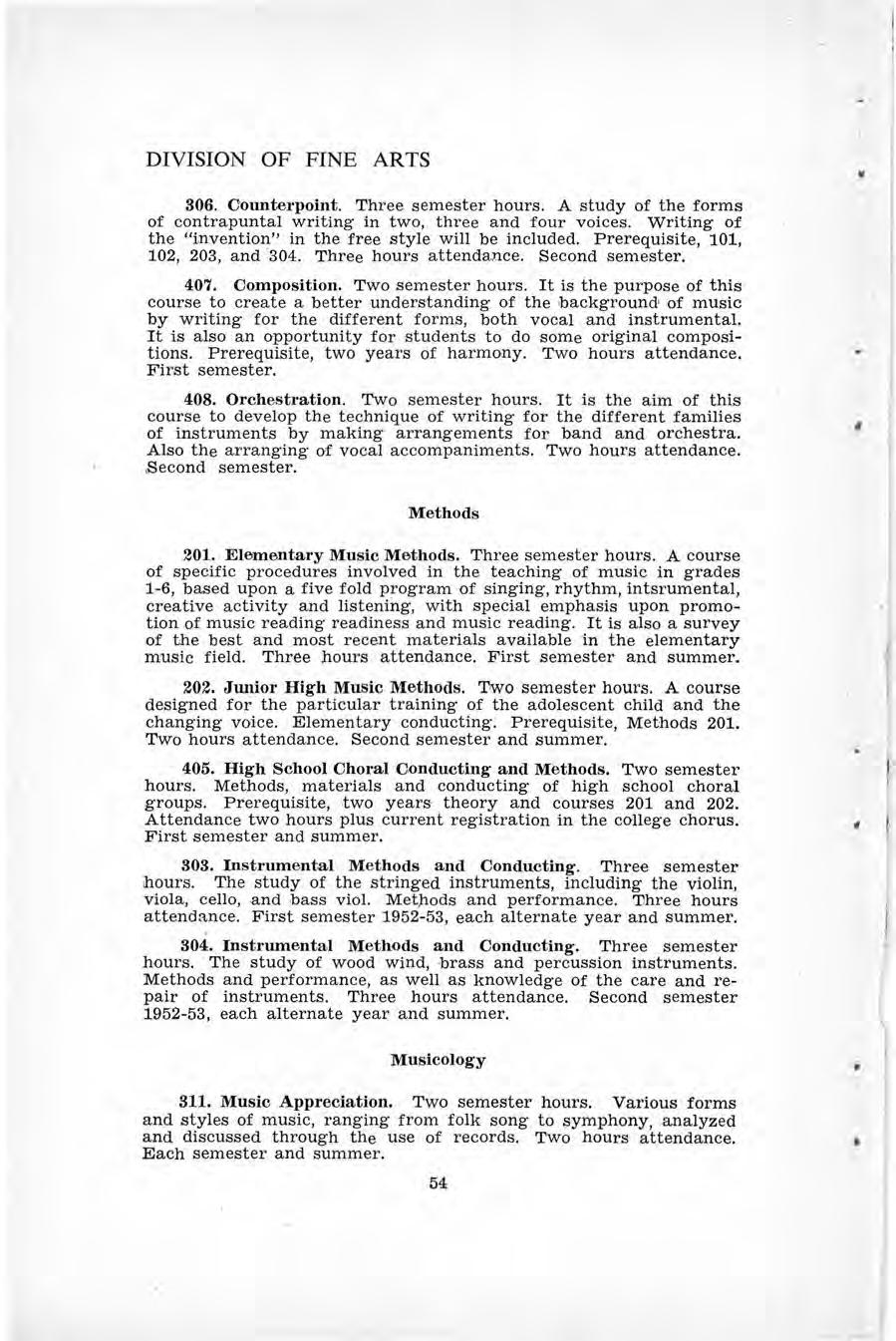 DIVISION OF FINE ARTS

306. Counterpoint. Three semester hours. A study of the forms of contrapuntal writing in two, three and four voices. Writing of the "invention" in the free style will be included. Prerequisite, 101, 102, 203, and 304. Three hours attendance. Second semester.

407. Composition. Two semester hours. It is the purpose of this course to create a better understanding of the background of music by writing for the different forms, both vocal and instrumental. It is also an opportunity for students to do some original compositions. Prerequisite, two years of harmony. Two hours attendance. First semester.

408. Orchestration. Two semester hours. It is the aim of this course to develop the technique of writing for the different families of instruments by making arrangements for band and orchestra. Also the arranging of vocal accompaniments. Two hours attendance. Second semester.

Methods

201. Elementary Music Methods. Three semester hours. A course of specific procedures involved in the teaching of music in grades 1-6, based upon a five fold program of singing, rhythm, intsrumental, creative activity and listening, with special emphasis upon promotion of music reading readiness and music reading. It is also a survey of the best and most recent materials available in the elementary music field. Three hours attendance. First semester and summer.

202. Junior High Music Methods. Two semester hours. A course designed for the particular training of the adolescent child and the changing voice. Elementary conducting. Prerequisite, Methods 201. Two hours attendance. Second semester and summer.

405. High School Choral Conducting and Methods. Two semester hours. Methods, materials and conducting of high school choral groups. Prerequisite, two years theory and courses 201 and 202. Attendance two hours plus current registration in the college chorus. First semester and summer.

303. Instrumental Methods and Conducting. Three semester hours. The study of the stringed instruments, including the violin, viola, cello, and bass viol. Methods and performance. Three hours attendance. First semester 1952-53, each alternate year and summer.

304. Instrumental Methods and Conducting. Three semester hours. The study of wood wind, brass and percussion instruments. Methods and performance, as well as knowledge of the care and repair of instruments. Three hours attendance. Second semester 1952-53, each alternate year and summer.

Musicology

311. Music Appreciation. Two semester hours. Various forms and styles of music, ranging from folk song to symphony, analyzed and discussed through the use of records. Two hours attendance. Each semester and summer.

54